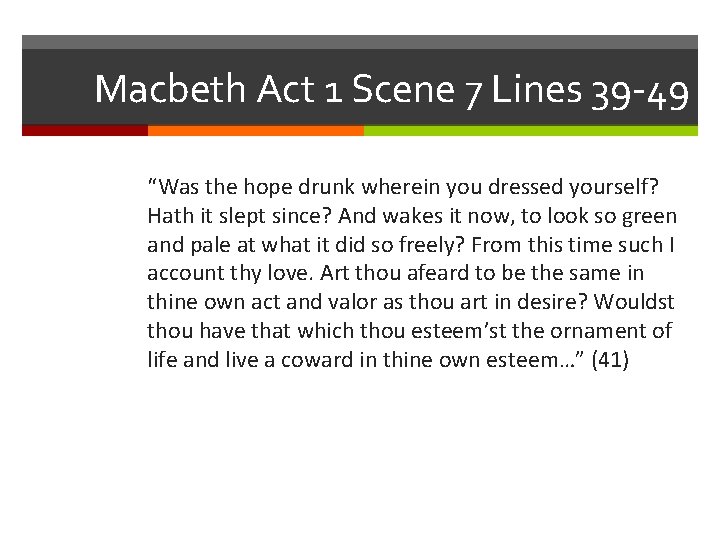 Macbeth Act 1 Scene 7 Lines 39-49

“Was the hope drunk wherein you dressed yourself? Hath it slept since? And wakes it now, to look so green and pale at what it did so freely? From this time such I account thy love. Art thou afeard to be the same in thine own act and valor as thou art in desire? Wouldst thou have that which thou esteem’st the ornament of life and live a coward in thine own esteem…” (41)